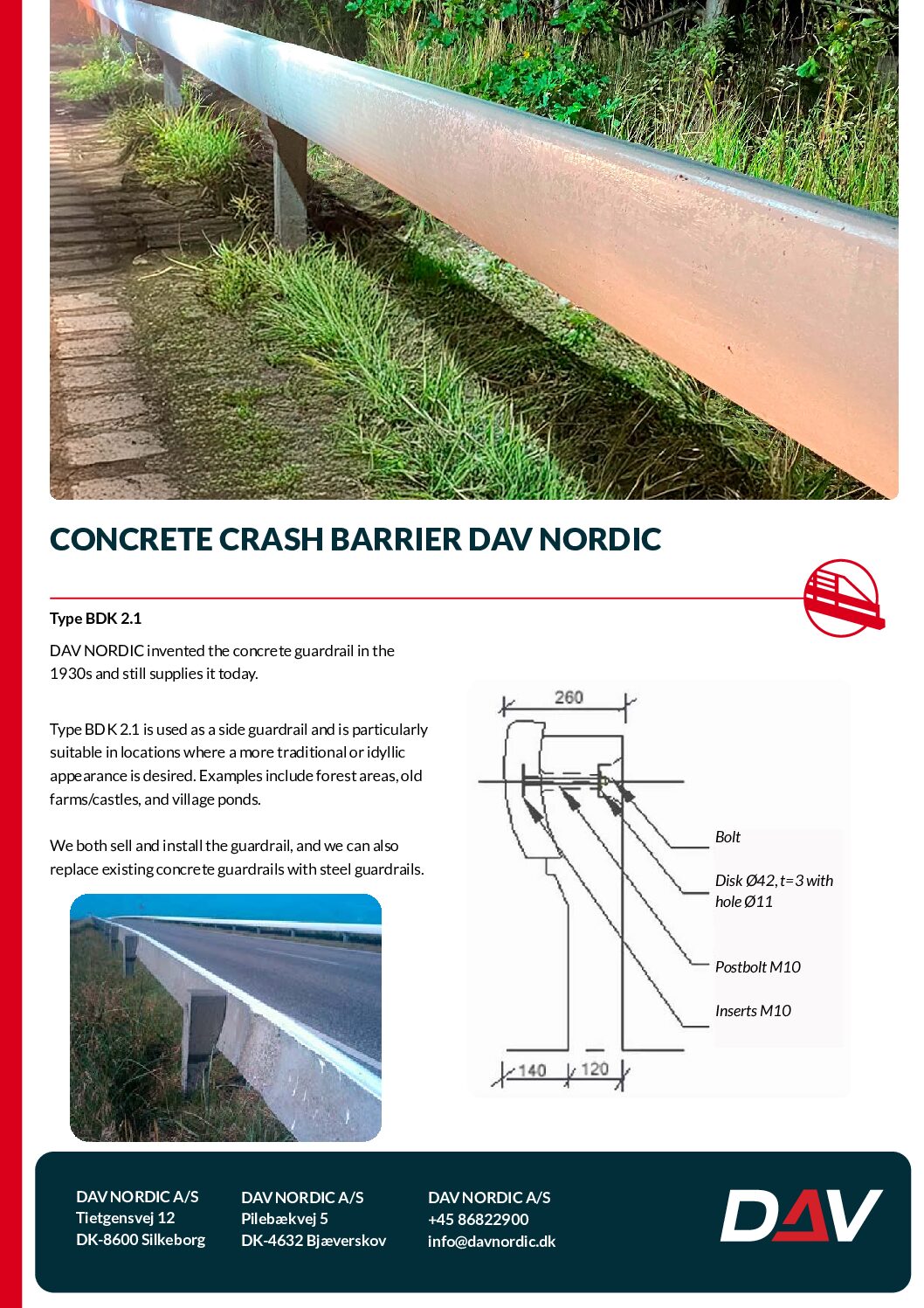 CONCRETE CRASH BARRIER DAV NORDIC

Type BDK 2.1

DAV NORDIC invented the concrete guardrail in the 1930s and still supplies it today.

Type BDK 2.1 is used as a side guardrail and is particularly suitable in locations where a more traditional or idyllic appearance is desired. Examples include forest areas, old farms/castles, and village ponds.

We both sell and install the guardrail, and we can also replace existing concrete guardrails with steel guardrails.

260

Bolt

Disk Ø42, t=3 with hole Ø11

Postbolt M10

Inserts M10

140

120

DAV NORDIC A/S
Tietgensvej 12
DK-8600 Silkeborg

DAV NORDIC A/S
Pilebækvej 5
DK-4632 Bjæverskov

DAV NORDIC A/S
+45 86822900
info@davnordic.dk

DAV